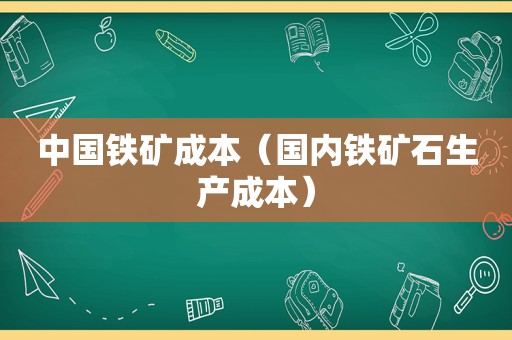 中国铁矿成本（国内铁矿石生产成本）